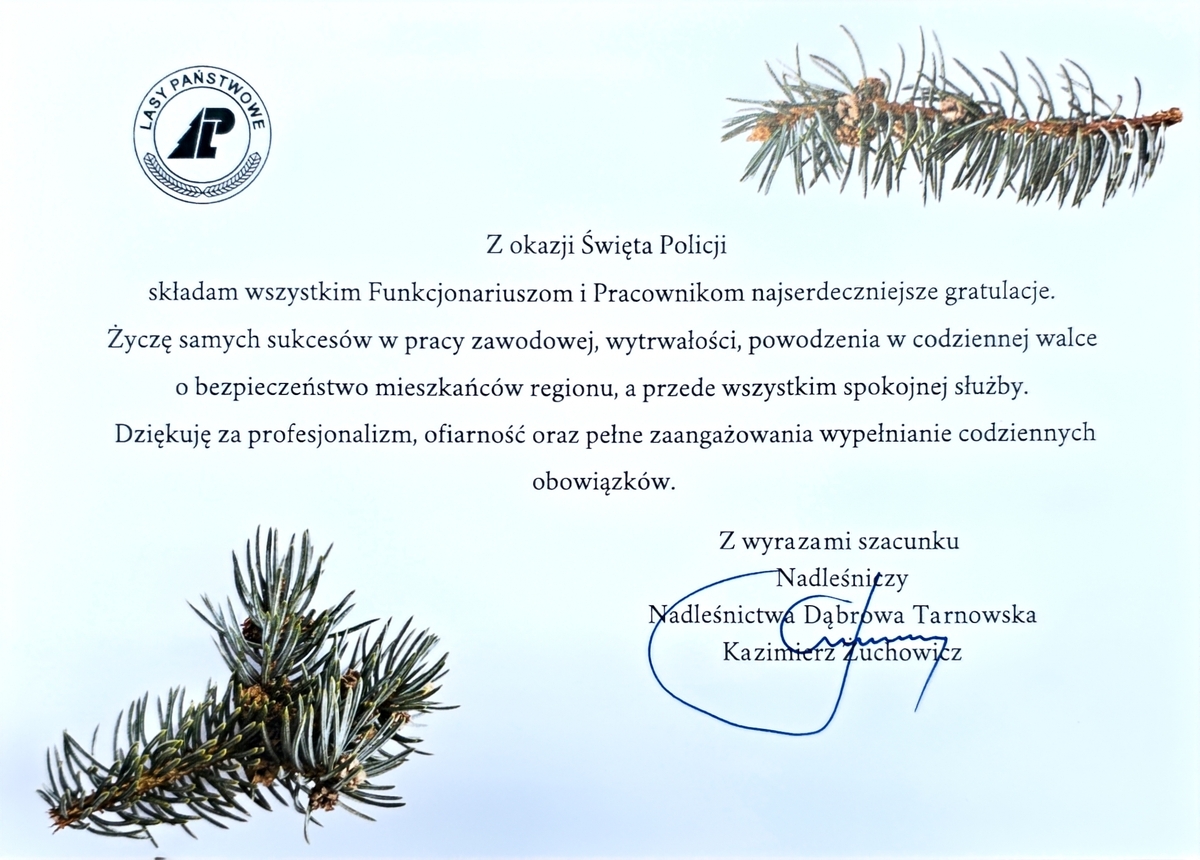 LASY PAŃSTWOWE

Z okazji Święta Policji
składam wszystkim Funkcjonariuszom i Pracownikom najserdeczniejsze gratulacje.
Życzę samych sukcesów w pracy zawodowej, wytrwałości, powodzenia w codziennej walce o bezpieczeństwo mieszkańców regionu, a przede wszystkim spokojnej służby.
Dziękuję za profesjonalizm, ofiarność oraz pełne zaangażowania wypełnianie codziennych obowiązków.

Z wyrazami szacunku
Nadleśniczy
Nadleśnictwa Dąbrowa Tarnowska
Kazimierz Żuchowicz